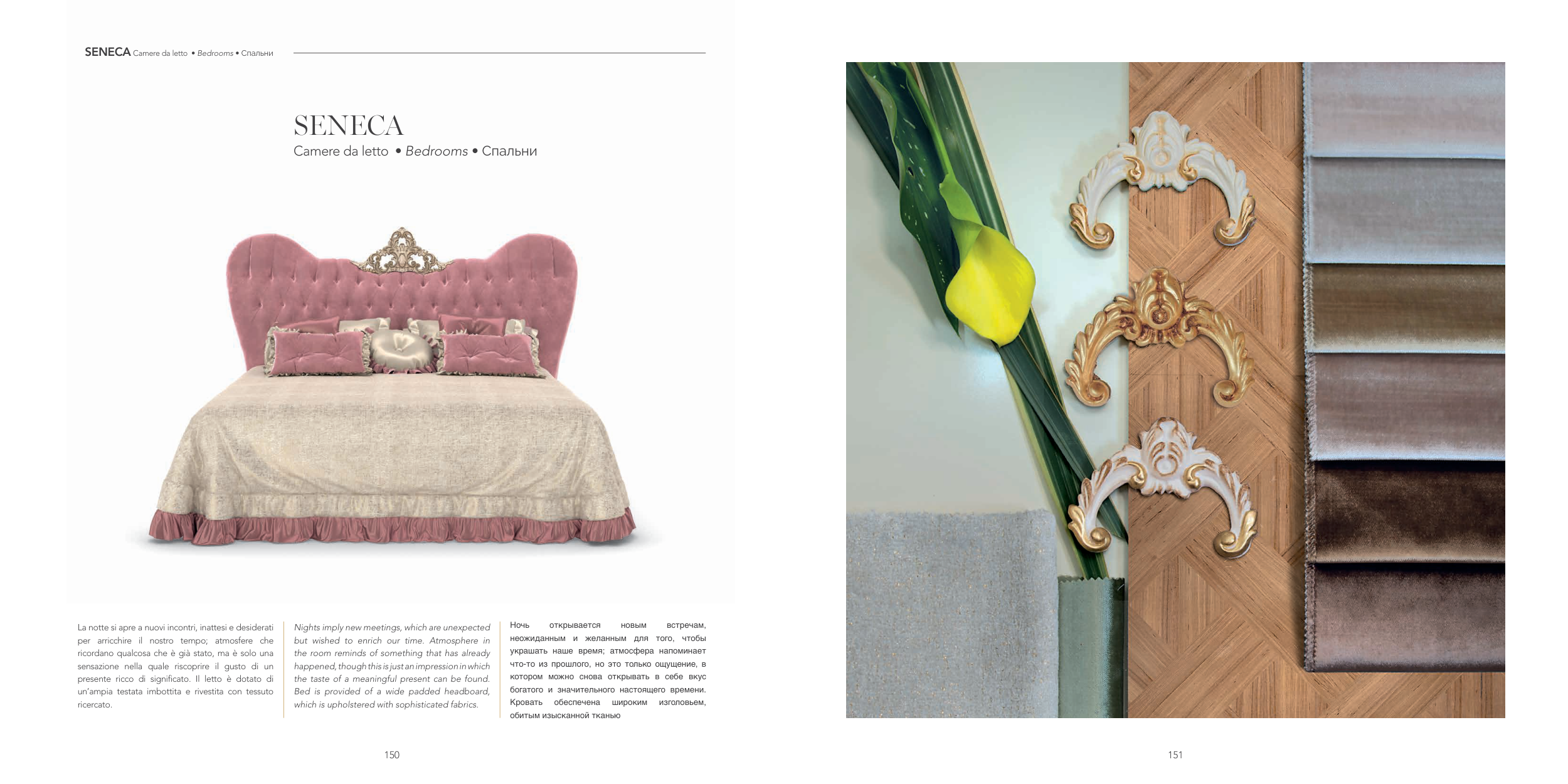 SENECA Camere da letto • Bedrooms • Спальни

SENECA
Camere da letto • Bedrooms • Спальни

La notte si apre a nuovi incontri, inattesi e desiderati per arricchire il nostro tempo; atmosfere che ricordano qualcosa che è già stato, ma è solo una sensazione nella quale riscoprire il gusto di un presente ricco di significato. Il letto è dotato di un'ampia testata imbottita e rivestita con tessuto ricercato.

Nights imply new meetings, which are unexpected but wished to enrich our time. Atmosphere in the room reminds of something that has already happened, though this is just an impression in which the taste of a meaningful present can be found. Bed is provided of a wide padded headboard, which is upholstered with sophisticated fabrics.

Ночь открывается новым встречам, неожиданным и желанным для того, чтобы украшать наше время; атмосфера напоминает что-то из прошлого, но это только ощущение, в котором можно снова открывать в себе вкус богатого и значительного настоящего времени. Кровать обеспечена широким изголовьем, обитым изысканной тканью

150

151